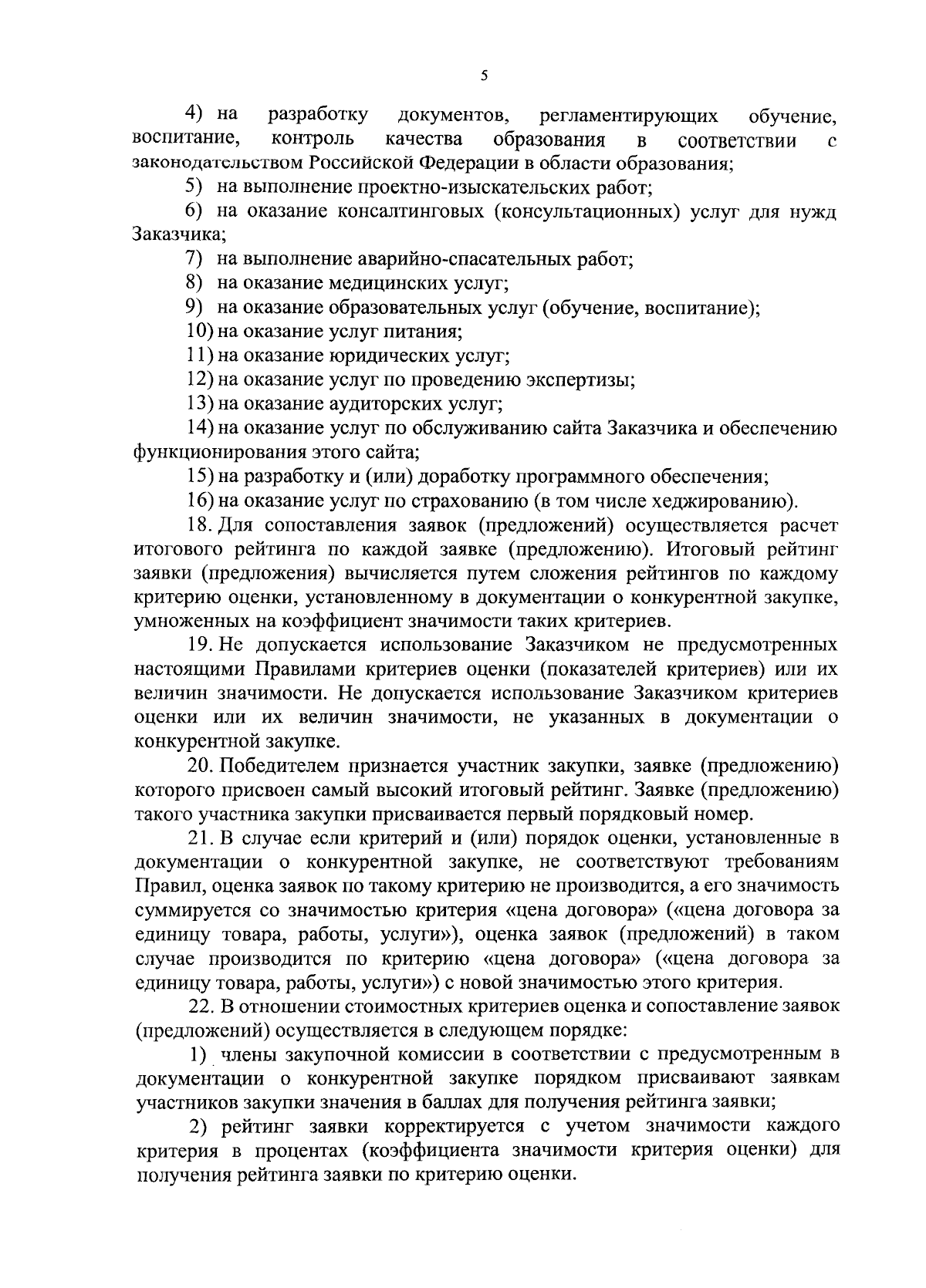 5

4) на разработку документов, регламентирующих обучение, воспитание, контроль качества образования в соответствии с законодательством Российской Федерации в области образования;

5) на выполнение проектно-изыскательских работ;

6) на оказание консалтинговых (консультационных) услуг для нужд Заказчика;

7) на выполнение аварийно-спасательных работ;

8) на оказание медицинских услуг;

9) на оказание образовательных услуг (обучение, воспитание);

10) на оказание услуг питания;

11) на оказание юридических услуг;

12) на оказание услуг по проведению экспертизы;

13) на оказание аудиторских услуг;

14) на оказание услуг по обслуживанию сайта Заказчика и обеспечению функционирования этого сайта;

15) на разработку и (или) доработку программного обеспечения;

16) на оказание услуг по страхованию (в том числе хеджированию).

18. Для сопоставления заявок (предложений) осуществляется расчет итогового рейтинга по каждой заявке (предложению). Итоговый рейтинг заявки (предложения) вычисляется путем сложения рейтингов по каждому критерию оценки, установленному в документации о конкурентной закупке, умноженных на коэффициент значимости таких критериев.

19. Не допускается использование Заказчиком не предусмотренных настоящими Правилами критериев оценки (показателей критериев) или их величин значимости. Не допускается использование Заказчиком критериев оценки или их величин значимости, не указанных в документации о конкурентной закупке.

20. Победителем признается участник закупки, заявке (предложению) которого присвоен самый высокий итоговый рейтинг. Заявке (предложению) такого участника закупки присваивается первый порядковый номер.

21. В случае если критерий и (или) порядок оценки, установленные в документации о конкурентной закупке, не соответствуют требованиям Правил, оценка заявок по такому критерию не производится, а его значимость суммируется со значимостью критерия «цена договора» («цена договора за единицу товара, работы, услуги»), оценка заявок (предложений) в таком случае производится по критерию «цена договора» («цена договора за единицу товара, работы, услуги») с новой значимостью этого критерия.

22. В отношении стоимостных критериев оценка и сопоставление заявок (предложений) осуществляется в следующем порядке:

1) члены закупочной комиссии в соответствии с предусмотренным в документации о конкурентной закупке порядком присваивают заявкам участников закупки значения в баллах для получения рейтинга заявки;

2) рейтинг заявки корректируется с учетом значимости каждого критерия в процентах (коэффициента значимости критерия оценки) для получения рейтинга заявки по критерию оценки.